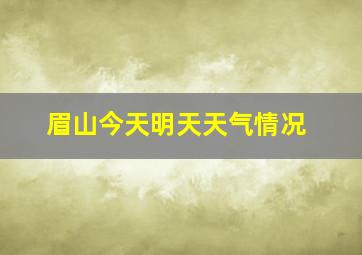 眉山今天明天天气情况